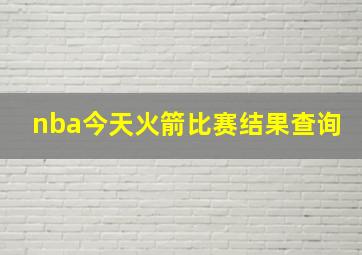 nba今天火箭比赛结果查询